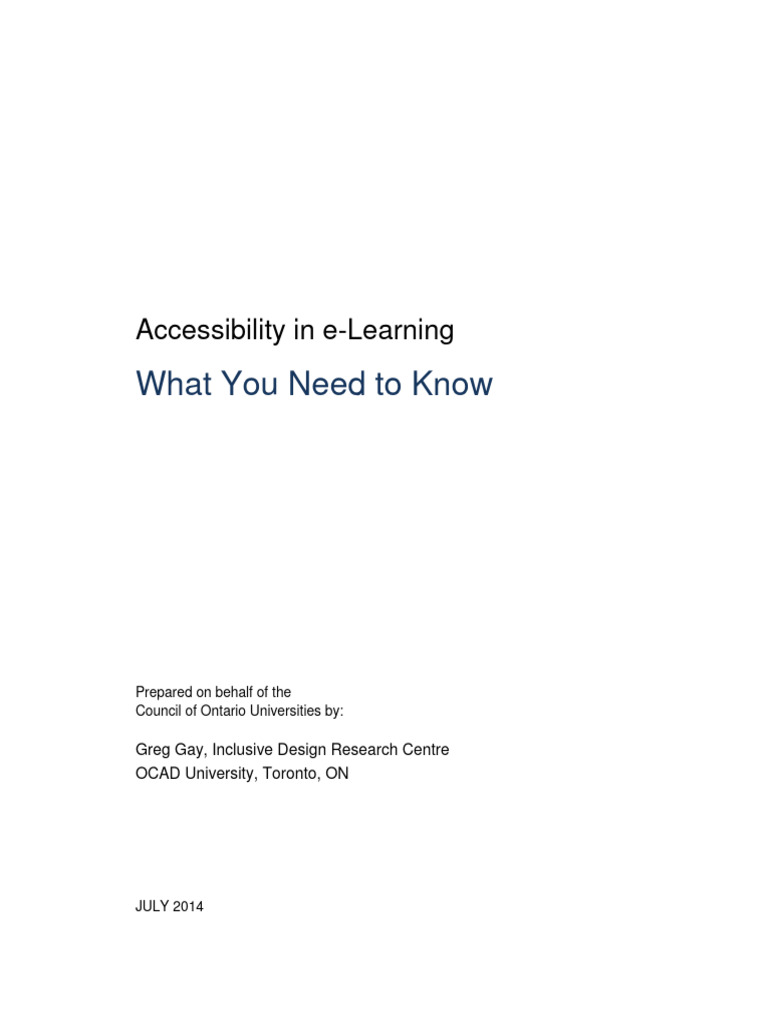 Accessibility in e-Learning

What You Need to Know

Prepared on behalf of the
Council of Ontario Universities by:

Greg Gay, Inclusive Design Research Centre
OCAD University, Toronto, ON

JULY 2014